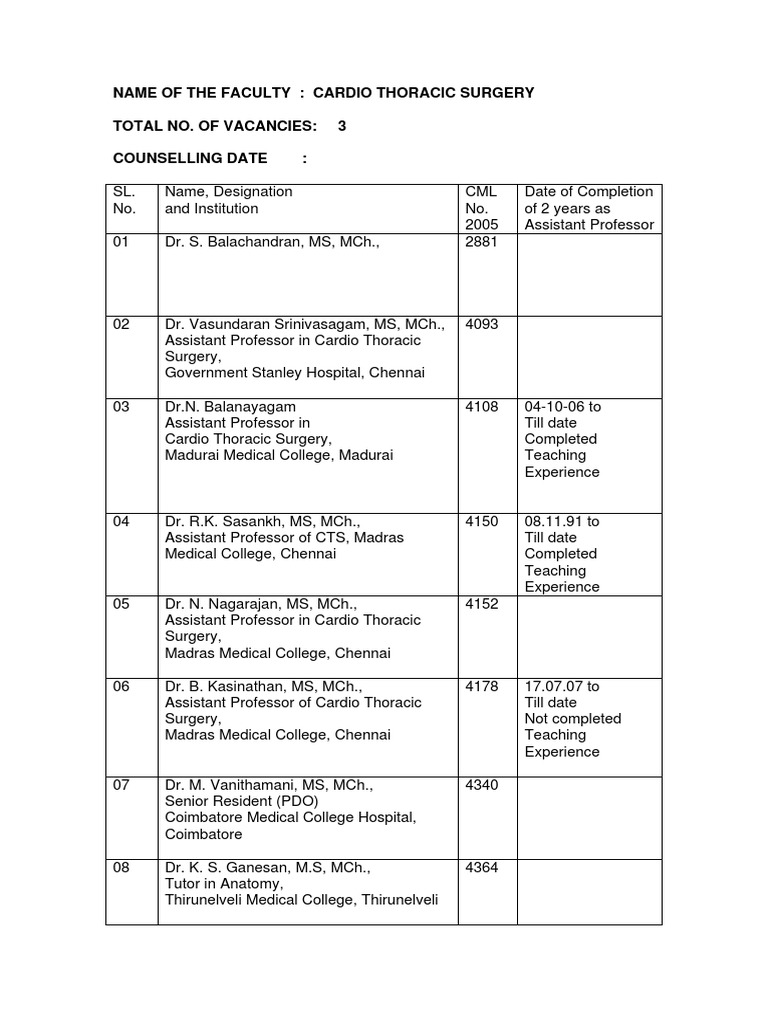 NAME OF THE FACULTY : CARDIO THORACIC SURGERY

TOTAL NO. OF VACANCIES: 3

COUNSELLING DATE :

| SL. No. | Name, Designation and Institution | CML No. 2005 | Date of Completion of 2 years as Assistant Professor |
|---|---|---|---|
| 01 | Dr. S. Balachandran, MS, MCh., | 2881 | |
| 02 | Dr. Vasundaran Srinivasagam, MS, MCh., Assistant Professor in Cardio Thoracic Surgery, Government Stanley Hospital, Chennai | 4093 | |
| 03 | Dr.N. Balanayagam Assistant Professor in Cardio Thoracic Surgery, Madurai Medical College, Madurai | 4108 | 04-10-06 to Till date Completed Teaching Experience |
| 04 | Dr. R.K. Sasankh, MS, MCh., Assistant Professor of CTS, Madras Medical College, Chennai | 4150 | 08.11.91 to Till date Completed Teaching Experience |
| 05 | Dr. N. Nagarajan, MS, MCh., Assistant Professor in Cardio Thoracic Surgery, Madras Medical College, Chennai | 4152 | |
| 06 | Dr. B. Kasinathan, MS, MCh., Assistant Professor of Cardio Thoracic Surgery, Madras Medical College, Chennai | 4178 | 17.07.07 to Till date Not completed Teaching Experience |
| 07 | Dr. M. Vanithamani, MS, MCh., Senior Resident (PDO) Coimbatore Medical College Hospital, Coimbatore | 4340 | |
| 08 | Dr. K. S. Ganesan, M.S, MCh., Tutor in Anatomy, Thirunelveli Medical College, Thirunelveli | 4364 | |